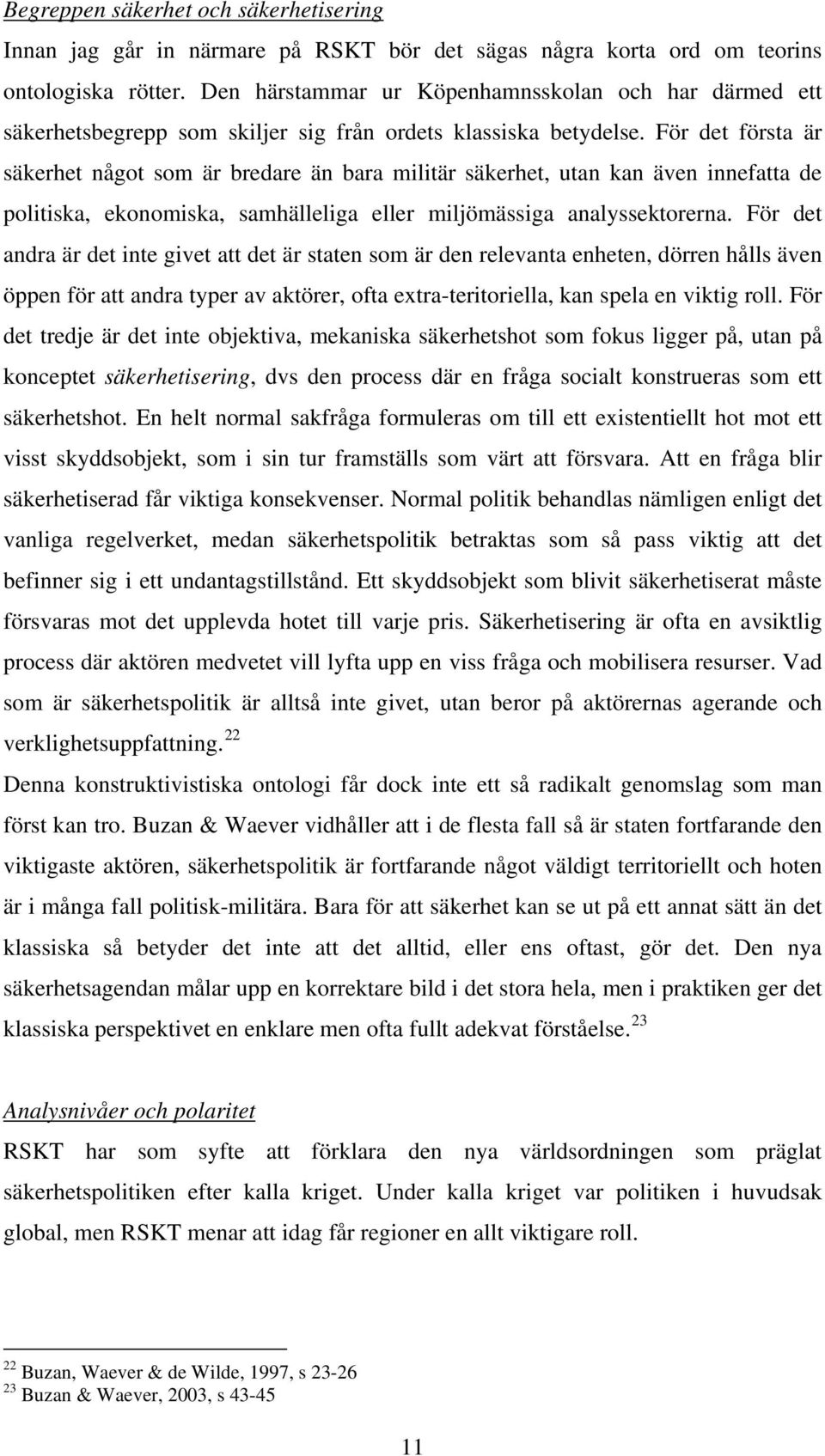 Begreppen säkerhet och säkerhetisering

Innan jag går in närmare på RSKT bör det sägas några korta ord om teorins ontologiska rötter. Den härstammar ur Köpenhamnsskolan och har därmed ett säkerhetsbegrepp som skiljer sig från ordets klassiska betydelse. För det första är säkerhet något som är bredare än bara militär säkerhet, utan kan även innefatta de politiska, ekonomiska, samhälleliga eller miljömässiga analyssektorerna. För det andra är det inte givet att det är staten som är den relevanta enheten, dörren hålls även öppen för att andra typer av aktörer, ofta extra-teritoriella, kan spela en viktig roll. För det tredje är det inte objektiva, mekaniska säkerhetshot som fokus ligger på, utan på konceptet säkerhetisering, dvs den process där en fråga socialt konstrueras som ett säkerhetshot. En helt normal sakfråga formuleras om till ett existentiellt hot mot ett visst skyddsobjekt, som i sin tur framställs som värt att försvara. Att en fråga blir säkerhetiserad får viktiga konsekvenser. Normal politik behandlas nämligen enligt det vanliga regelverket, medan säkerhetspolitik betraktas som så pass viktig att det befinner sig i ett undantagstillstånd. Ett skyddsobjekt som blivit säkerhetiserat måste försvaras mot det upplevda hotet till varje pris. Säkerhetisering är ofta en avsiktlig process där aktören medvetet vill lyfta upp en viss fråga och mobilisera resurser. Vad som är säkerhetspolitik är alltså inte givet, utan beror på aktörernas agerande och verklighetsuppfattning. $^{22}$

Denna konstruktivistiska ontologi får dock inte ett så radikalt genomslag som man först kan tro. Buzan & Waever vidhåller att i de flesta fall så är staten fortfarande den viktigaste aktören, säkerhetspolitik är fortfarande något väldigt territoriellt och hoten är i många fall politisk-militära. Bara för att säkerhet kan se ut på ett annat sätt än det klassiska så betyder det inte att det alltid, eller ens oftast, gör det. Den nya säkerhetsagendan målar upp en korrektare bild i det stora hela, men i praktiken ger det klassiska perspektivet en enklare men ofta fullt adekvat förståelse. $^{23}$

Analysnivåer och polaritet

RSKT har som syfte att förklara den nya världsordningen som präglat säkerhetspolitiken efter kalla kriget. Under kalla kriget var politiken i huvudsak global, men RSKT menar att idag får regioner en allt viktigare roll.

$^{22}$ Buzan, Waever & de Wilde, 1997, s 23-26
$^{23}$ Buzan & Waever, 2003, s 43-45

11